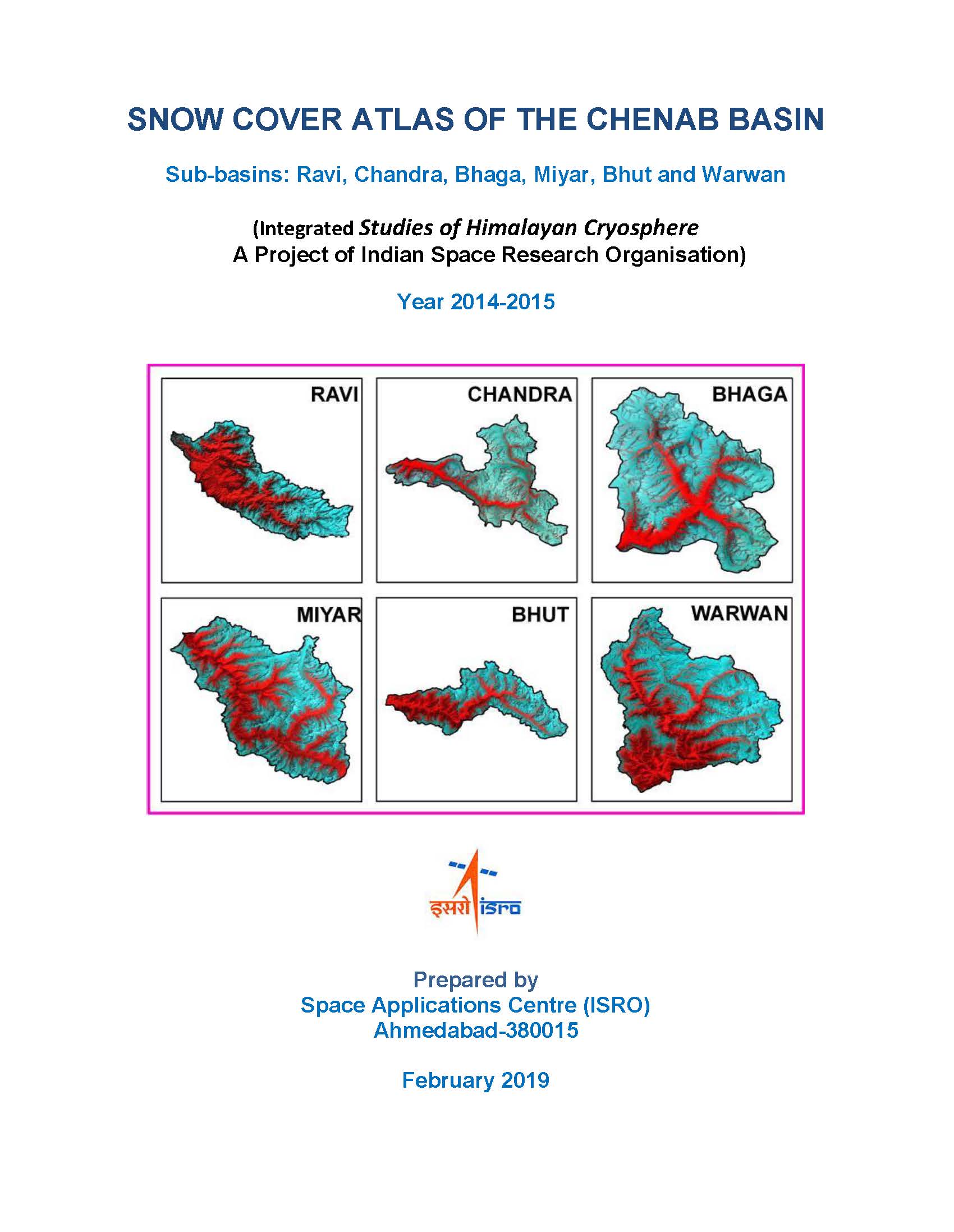 SNOW COVER ATLAS OF THE CHENAB BASIN

Sub-basins: Ravi, Chandra, Bhaga, Miyar, Bhut and Warwan

(Integrated Studies of Himalayan Cryosphere
A Project of Indian Space Research Organisation)

Year 2014-2015

RAVI

CHANDRA

BHAGA

MIYAR

BHUT

WARWAN

इसरो isro

Prepared by
Space Applications Centre (ISRO)
Ahmedabad-380015

February 2019